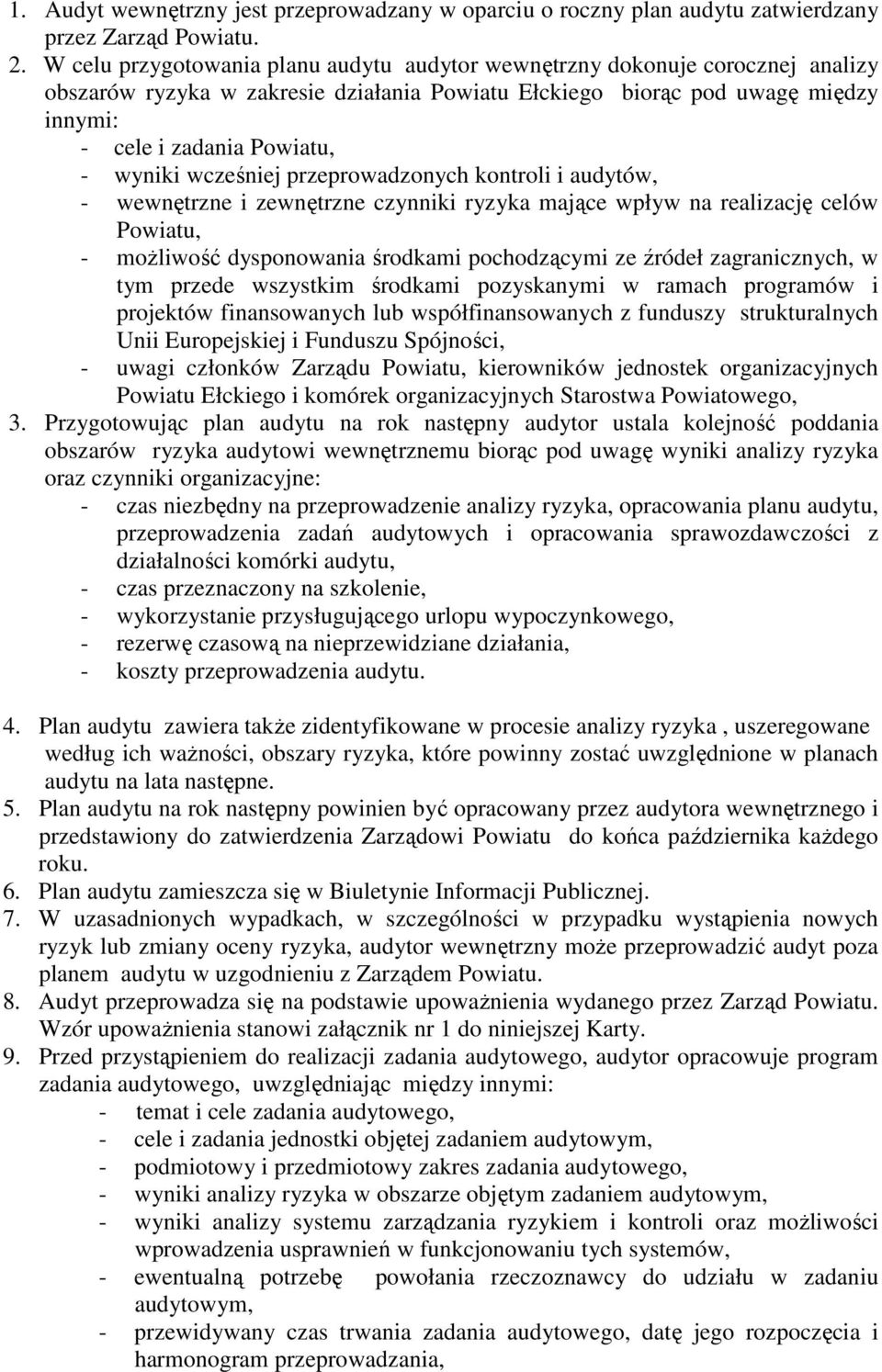 1. Audyt wewnętrzny jest przeprowadzany w oparciu o roczny plan audytu zatwierdzany przez Zarząd Powiatu.
2. W celu przygotowania planu audytu audytor wewnętrzny dokonuje corocznej analizy obszarów ryzyka w zakresie działania Powiatu Ełckiego biorąc pod uwagę między innymi:
- cele i zadania Powiatu,
- wyniki wcześniej przeprowadzonych kontroli i audytów,
- wewnętrzne i zewnętrzne czynniki ryzyka mające wpływ na realizację celów Powiatu,
- możliwość dysponowania środkami pochodzącymi ze źródeł zagranicznych, w tym przede wszystkim środkami pozyskanymi w ramach programów i projektów finansowanych lub współfinansowanych z funduszy strukturalnych Unii Europejskiej i Funduszu Spójności,
- uwagi członków Zarządu Powiatu, kierowników jednostek organizacyjnych Powiatu Ełckiego i komórek organizacyjnych Starostwa Powiatowego,
3. Przygotowując plan audytu na rok następny audytor ustala kolejność poddania obszarów ryzyka audytowi wewnętrznemu biorąc pod uwagę wyniki analizy ryzyka oraz czynniki organizacyjne:
- czas niezbędny na przeprowadzenie analizy ryzyka, opracowania planu audytu, przeprowadzenia zadań audytowych i opracowania sprawozdawczości z działalności komórki audytu,
- czas przeznaczony na szkolenie,
- wykorzystanie przysługującego urlopu wypoczynkowego,
- rezerwę czasową na nieprzewidziane działania,
- koszty przeprowadzenia audytu.

4. Plan audytu zawiera także zidentyfikowane w procesie analizy ryzyka , uszeregowane według ich ważności, obszary ryzyka, które powinny zostać uwzględnione w planach audytu na lata następne.
5. Plan audytu na rok następny powinien być opracowany przez audytora wewnętrznego i przedstawiony do zatwierdzenia Zarządowi Powiatu do końca października każdego roku.
6. Plan audytu zamieszcza się w Biuletynie Informacji Publicznej.
7. W uzasadnionych wypadkach, w szczególności w przypadku wystąpienia nowych ryzyk lub zmiany oceny ryzyka, audytor wewnętrzny może przeprowadzić audyt poza planem audytu w uzgodnieniu z Zarządem Powiatu.
8. Audyt przeprowadza się na podstawie upoważnienia wydanego przez Zarząd Powiatu. Wzór upoważnienia stanowi załącznik nr 1 do niniejszej Karty.
9. Przed przystąpieniem do realizacji zadania audytowego, audytor opracowuje program zadania audytowego, uwzględniając między innymi:
- temat i cele zadania audytowego,
- cele i zadania jednostki objętej zadaniem audytowym,
- podmiotowy i przedmiotowy zakres zadania audytowego,
- wyniki analizy ryzyka w obszarze objętym zadaniem audytowym,
- wyniki analizy systemu zarządzania ryzykiem i kontroli oraz możliwości wprowadzenia usprawnień w funkcjonowaniu tych systemów,
- ewentualną potrzebę powołania rzeczoznawcy do udziału w zadaniu audytowym,
- przewidywany czas trwania zadania audytowego, datę jego rozpoczęcia i harmonogram przeprowadzania,